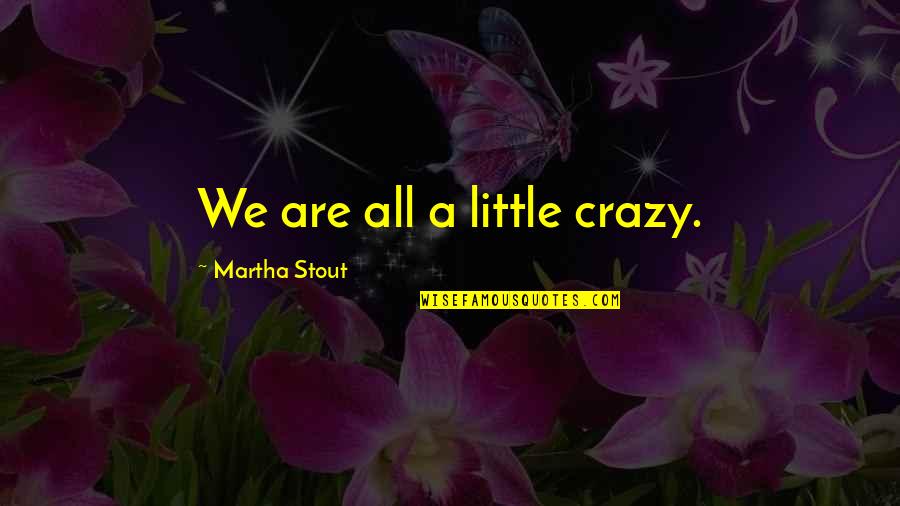 We are all a little crazy.

~ Martha Stout

WISEFAMOUSQUOTES.COM